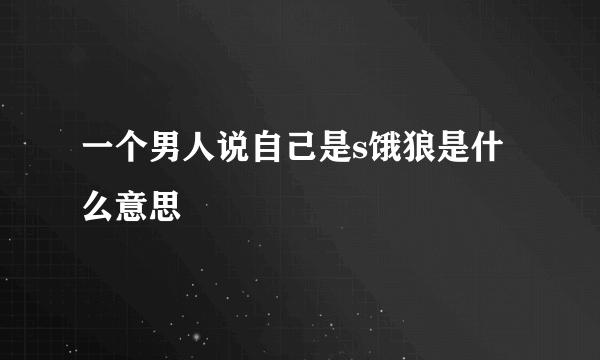 一个男人说自己是s饿狼是什么意思